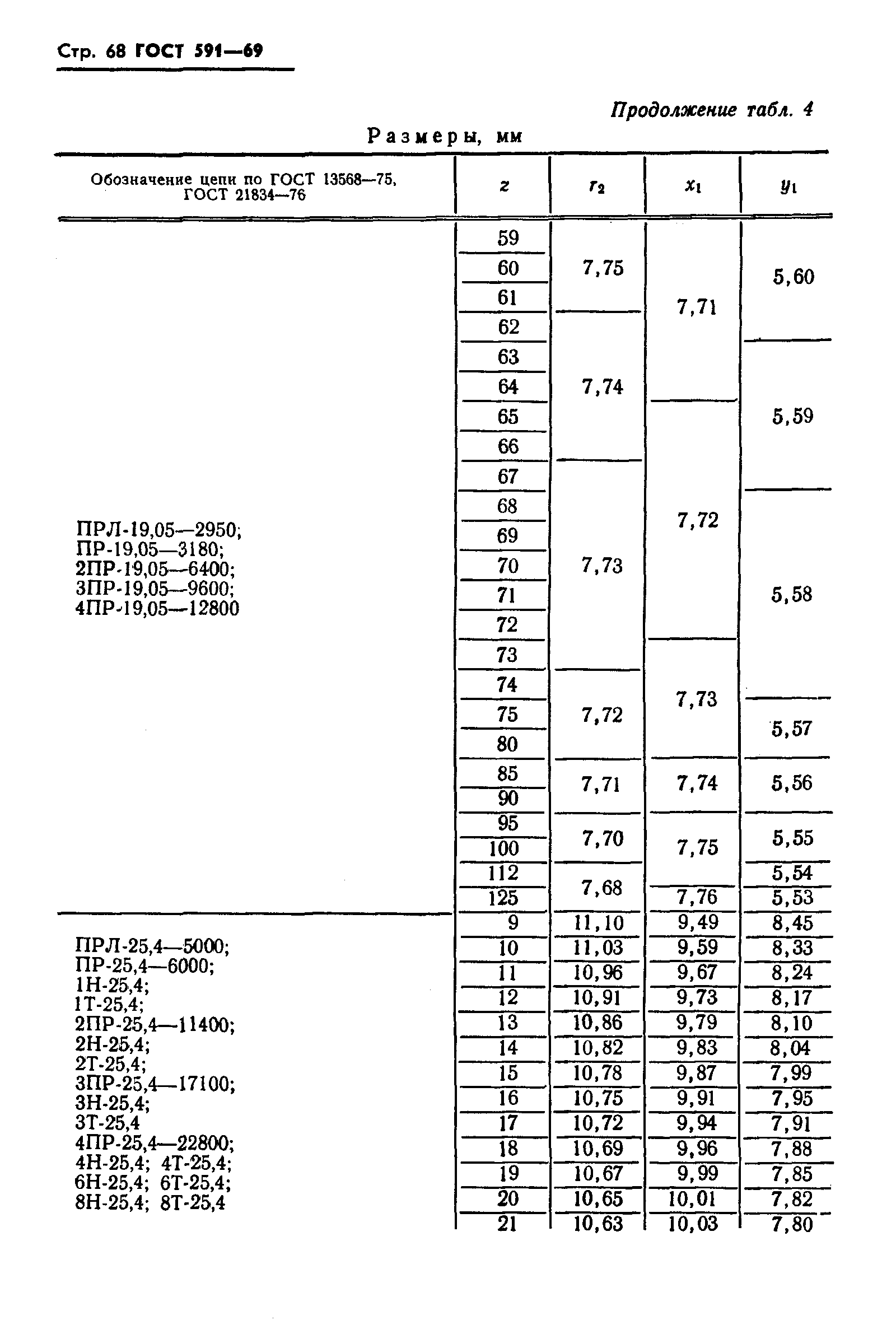 Стр. 68 ГОСТ 591—69

Продолжение табл. 4

Размеры, мм

| Обозначение цепи по ГОСТ 13568—75, ГОСТ 21834—76 | $z$ | $r_2$ | $x_1$ | $y_1$ |
|---|---|---|---|---|
| ПРЛ-19,05—2950; ПР-19,05—3180; 2ПР-19,05—6400; 3ПР-19,05—9600; 4ПР-19,05—12800 | 59 | 7,75 | 7,71 | 5,60 |
| | 60 | | | |
| | 61 | | | |
| | 62 | 7,74 | | |
| | 63 | | | 5,59 |
| | 64 | | | |
| | 65 | | 7,72 | |
| | 66 | | | |
| | 67 | 7,73 | | |
| | 68 | | | 5,58 |
| | 69 | | | |
| | 70 | | | |
| | 71 | | | |
| | 72 | | | |
| | 73 | | 7,73 | |
| | 74 | 7,72 | | |
| | 75 | | | 5,57 |
| | 80 | | | |
| | 85 | 7,71 | 7,74 | 5,56 |
| | 90 | | | |
| | 95 | 7,70 | 7,75 | 5,55 |
| | 100 | | | |
| | 112 | 7,68 | | 5,54 |
| | 125 | | 7,76 | 5,53 |
| ПРЛ-25,4—5000; ПР-25,4—6000; 1Н-25,4; 1Т-25,4; 2ПР-25,4—11400; 2Н-25,4; 2Т-25,4; 3ПР-25,4—17100; 3Н-25,4; 3Т-25,4 4ПР-25,4—22800; 4Н-25,4; 4Т-25,4; 6Н-25,4; 6Т-25,4; 8Н-25,4; 8Т-25,4 | 9 | 11,10 | 9,49 | 8,45 |
| | 10 | 11,03 | 9,59 | 8,33 |
| | 11 | 10,96 | 9,67 | 8,24 |
| | 12 | 10,91 | 9,73 | 8,17 |
| | 13 | 10,86 | 9,79 | 8,10 |
| | 14 | 10,82 | 9,83 | 8,04 |
| | 15 | 10,78 | 9,87 | 7,99 |
| | 16 | 10,75 | 9,91 | 7,95 |
| | 17 | 10,72 | 9,94 | 7,91 |
| | 18 | 10,69 | 9,96 | 7,88 |
| | 19 | 10,67 | 9,99 | 7,85 |
| | 20 | 10,65 | 10,01 | 7,82 |
| | 21 | 10,63 | 10,03 | 7,80 |